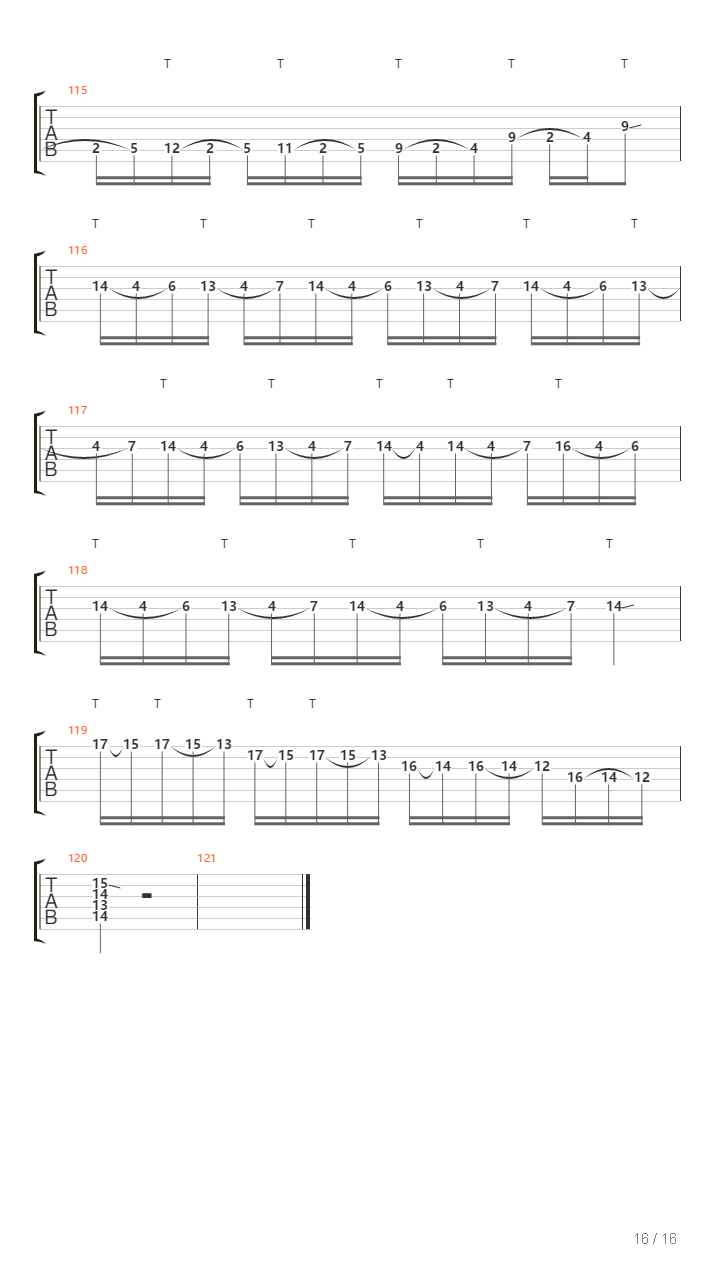 T T T T T
115
T
A
B
2 5 12 2 5 11 2 5 9 2 4 9 2 4 9

T T T T T T
116
T
A
B
14 4 6 13 4 7 14 4 6 13 4 7 14 4 6 13

T T T T T
117
T
A
B
4 7 14 4 6 13 4 7 14 4 14 4 7 16 4 6

T T T T T
118
T
A
B
14 4 6 13 4 7 14 4 6 13 4 7 14

T T T T
119
T
A
B
17 15 17 15 13 17 15 17 15 13 16 14 16 14 12 16 14 12

120 121
T
A
B
15
14
13
14

16 / 16